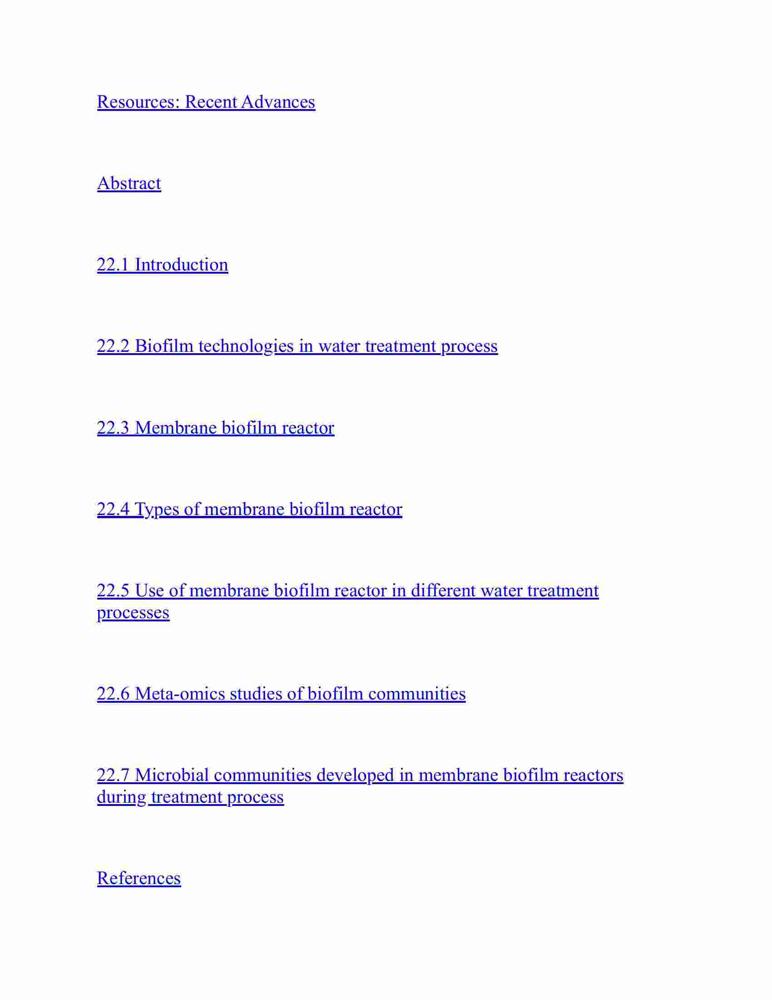 Resources: Recent Advances

Abstract

22.1 Introduction

22.2 Biofilm technologies in water treatment process

22.3 Membrane biofilm reactor

22.4 Types of membrane biofilm reactor

22.5 Use of membrane biofilm reactor in different water treatment processes

22.6 Meta-omics studies of biofilm communities

22.7 Microbial communities developed in membrane biofilm reactors during treatment process

References